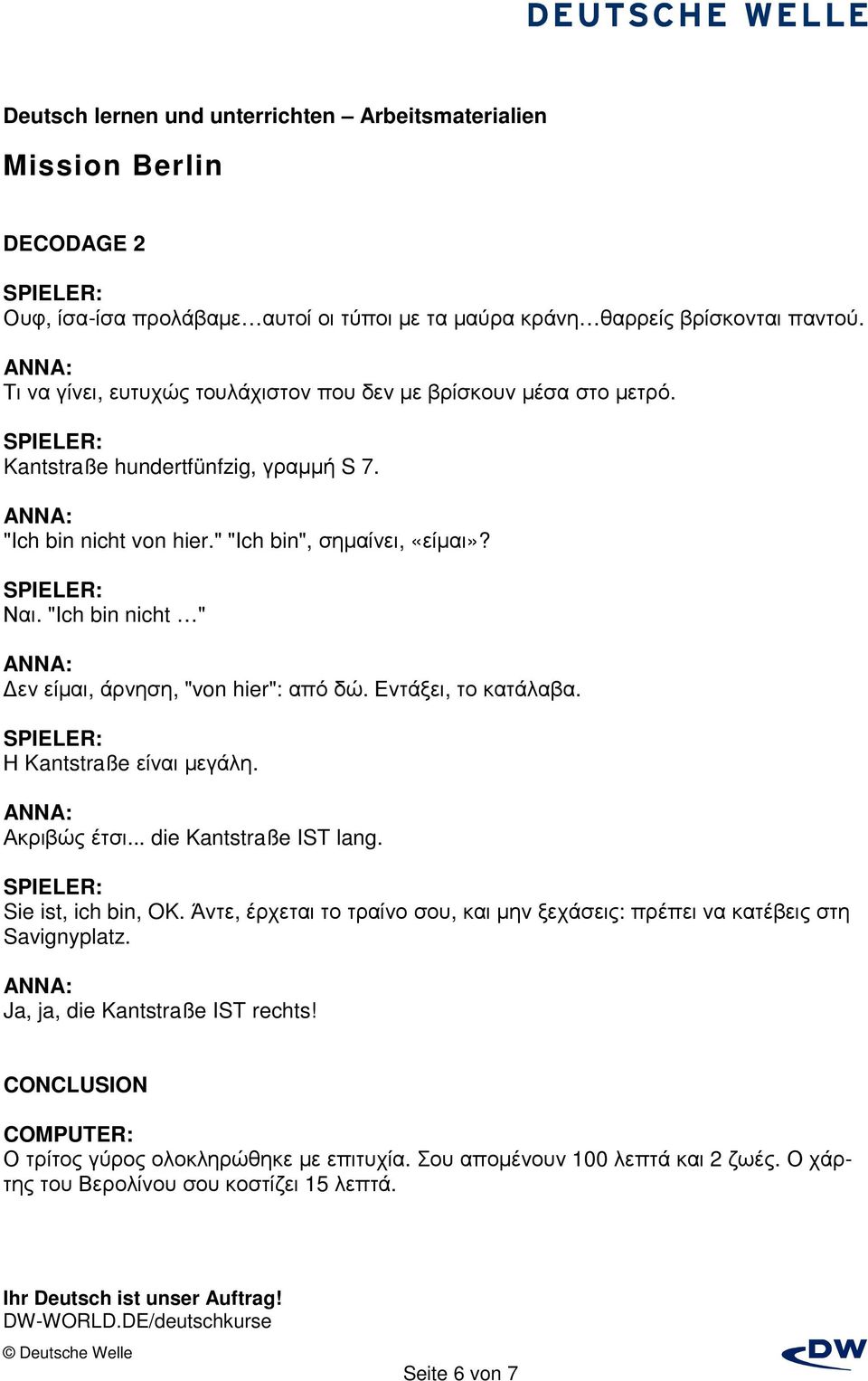 DEUTSCHE WELLE

Deutsch lernen und unterrichten – Arbeitsmaterialien

Mission Berlin

DECODAGE 2

SPIELER:
Ουφ, ίσα-ίσα προλάβαμε…αυτοί οι τύποι με τα μαύρα κράνη…θαρρείς βρίσκονται παντού.

ANNA:
Τι να γίνει, ευτυχώς τουλάχιστον που δεν με βρίσκουν μέσα στο μετρό.

SPIELER:
Kantstraße hundertfünfzig, γραμμή S 7.

ANNA:
"Ich bin nicht von hier." "Ich bin", σημαίνει, «είμαι»?

SPIELER:
Ναι. "Ich bin nicht …"

ANNA:
Δεν είμαι, άρνηση, "von hier": από δώ. Εντάξει, το κατάλαβα.

SPIELER:
Η Kantstraße είναι μεγάλη.

ANNA:
Ακριβώς έτσι... die Kantstraße IST lang.

SPIELER:
Sie ist, ich bin, OK. Άντε, έρχεται το τραίνο σου, και μην ξεχάσεις: πρέπει να κατέβεις στη Savignyplatz.

ANNA:
Ja, ja, die Kantstraße IST rechts!

CONCLUSION

COMPUTER:
Ο τρίτος γύρος ολοκληρώθηκε με επιτυχία. Σου απομένουν 100 λεπτά και 2 ζωές. Ο χάρτης του Βερολίνου σου κοστίζει 15 λεπτά.

Ihr Deutsch ist unser Auftrag!
DW-WORLD.DE/deutschkurse

© Deutsche Welle

Seite 6 von 7

DW